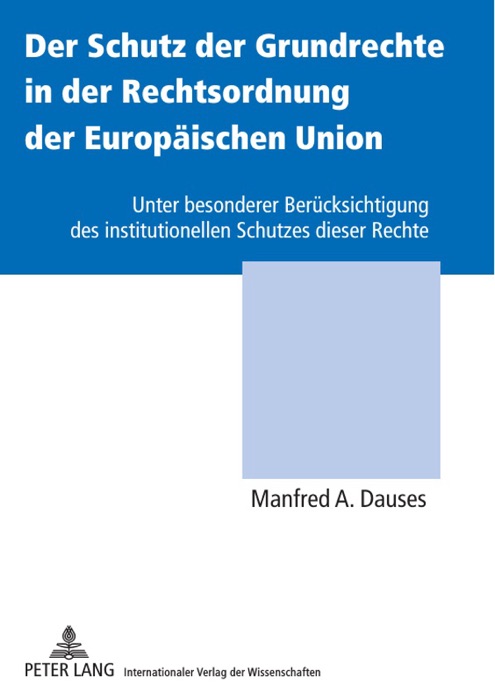 Der Schutz der Grundrechte in der Rechtsordnung der Europäischen Union

Unter besonderer Berücksichtigung des institutionellen Schutzes dieser Rechte

Manfred A. Dauses

PETER LANG Internationaler Verlag der Wissenschaften